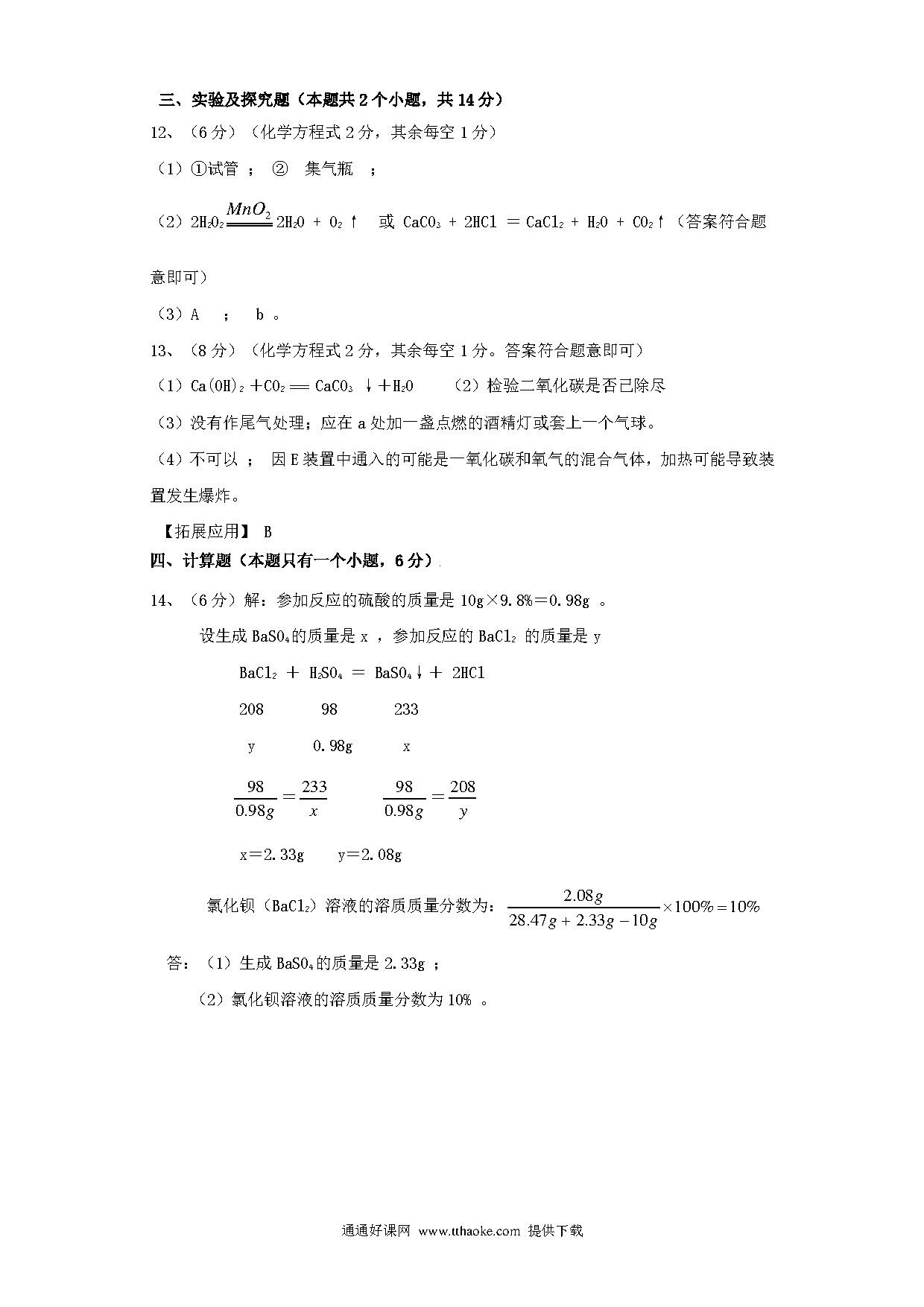 三、实验及探究题（本题共 2 个小题，共 14 分）

12、（6 分）（化学方程式 2 分，其余每空 1 分）

（1）①试管 ； ② 集气瓶 ；

（2）$2H_2O_2 \xlongequal{MnO_2} 2H_2O + O_2\uparrow$ 或 $CaCO_3 + 2HCl = CaCl_2 + H_2O + CO_2\uparrow$（答案符合题意即可）

（3）A ； b 。

13、（8 分）（化学方程式 2 分，其余每空 1 分。答案符合题意即可）

（1）$Ca(OH)_2 + CO_2 = CaCO_3\downarrow + H_2O$ （2）检验二氧化碳是否已除尽

（3）没有作尾气处理；应在 a 处加一盏点燃的酒精灯或套上一个气球。

（4）不可以 ； 因 E 装置中通入的可能是一氧化碳和氧气的混合气体，加热可能导致装置发生爆炸。

【拓展应用】 B

四、计算题（本题只有一个小题，6 分）

14、（6 分）解：参加反应的硫酸的质量是 10g×9.8%＝0.98g 。

设生成 $BaSO_4$ 的质量是 x ，参加反应的 $BaCl_2$ 的质量是 y

$BaCl_2 + H_2SO_4 = BaSO_4\downarrow + 2HCl$

208 98 233

y 0.98g x

$\frac{98}{0.98g} = \frac{233}{x}$ $\frac{98}{0.98g} = \frac{208}{y}$

x＝2.33g y＝2.08g

氯化钡（$BaCl_2$）溶液的溶质质量分数为：$\frac{2.08g}{28.47g + 2.33g - 10g} \times 100\% = 10\%$

答：（1）生成 $BaSO_4$ 的质量是 2.33g ；

（2）氯化钡溶液的溶质质量分数为 10% 。

通通好课网 www.tthaoke.com 提供下载